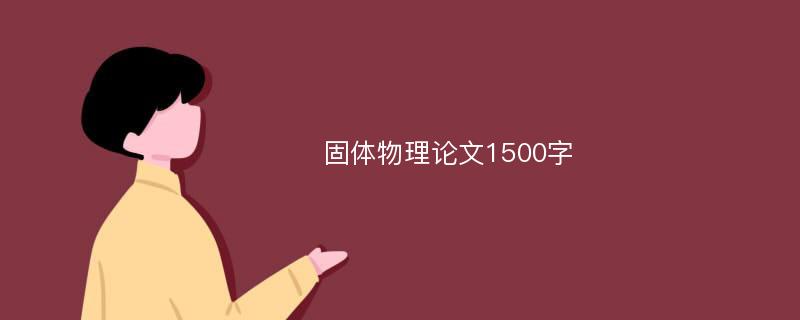 固体物理论文1500字